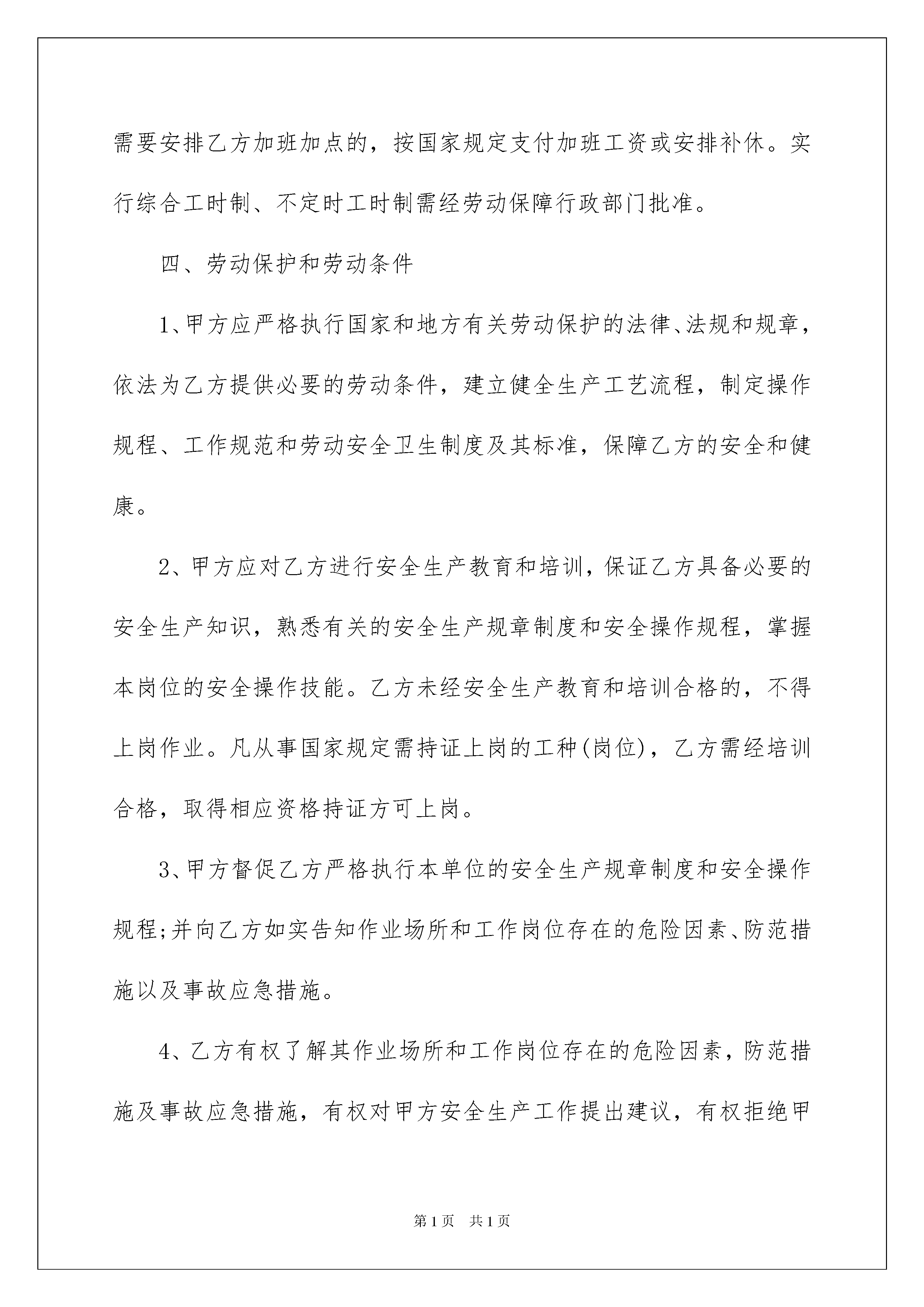 需要安排乙方加班加点的，按国家规定支付加班工资或安排补休。实行综合工时制、不定时工时制需经劳动保障行政部门批准。

四、劳动保护和劳动条件

1、甲方应严格执行国家和地方有关劳动保护的法律、法规和规章，依法为乙方提供必要的劳动条件，建立健全生产工艺流程，制定操作规程、工作规范和劳动安全卫生制度及其标准，保障乙方的安全和健康。

2、甲方应对乙方进行安全生产教育和培训，保证乙方具备必要的安全生产知识，熟悉有关的安全生产规章制度和安全操作规程，掌握本岗位的安全操作技能。乙方未经安全生产教育和培训合格的，不得上岗作业。凡从事国家规定需持证上岗的工种(岗位)，乙方需经培训合格，取得相应资格持证方可上岗。

3、甲方督促乙方严格执行本单位的安全生产规章制度和安全操作规程;并向乙方如实告知作业场所和工作岗位存在的危险因素、防范措施以及事故应急措施。

4、乙方有权了解其作业场所和工作岗位存在的危险因素，防范措施及事故应急措施，有权对甲方安全生产工作提出建议，有权拒绝甲

第1页　共1页